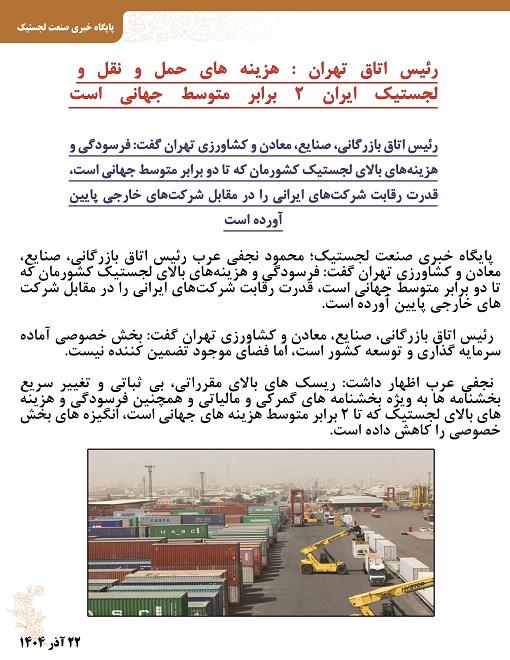 پایگاه خبری صنعت لجستیک

رئیس اتاق تهران : هزینه های حمل و نقل و لجستیک ایران ۲ برابر متوسط جهانی است

رئیس اتاق بازرگانی، صنایع، معادن و کشاورزی تهران گفت: فرسودگی و هزینه‌های بالای لجستیک کشورمان که تا دو برابر متوسط جهانی است، قدرت رقابت شرکت‌های ایرانی را در مقابل شرکت‌های خارجی پایین آورده است

پایگاه خبری صنعت لجستیک؛ محمود نجفی عرب رئیس اتاق بازرگانی، صنایع، معادن و کشاورزی تهران گفت: فرسودگی و هزینه‌های بالای لجستیک کشورمان که تا دو برابر متوسط جهانی است، قدرت رقابت شرکت‌های ایرانی را در مقابل شرکت های خارجی پایین آورده است.

رئیس اتاق بازرگانی، صنایع، معادن و کشاورزی تهران گفت: بخش خصوصی آماده سرمایه گذاری و توسعه کشور است، اما فضای موجود تضمین کننده نیست.

نجفی عرب اظهار داشت: ریسک های بالای مقرراتی، بی ثباتی و تغییر سریع بخشنامه ها به ویژه بخشنامه های گمرکی و مالیاتی و همچنین فرسودگی و هزینه های بالای لجستیک که تا ۲ برابر متوسط هزینه های جهانی است، انگیزه های بخش خصوصی را کاهش داده است.

۲۲ آذر ۱۴۰۴